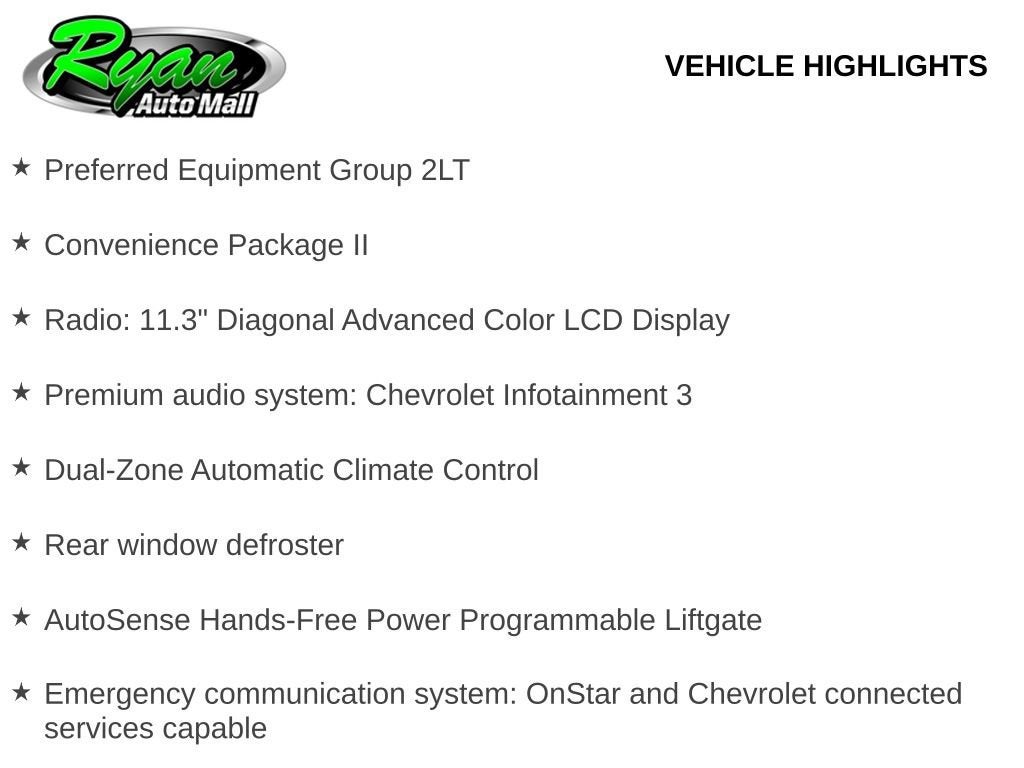 Ryan Auto Mall

VEHICLE HIGHLIGHTS

★ Preferred Equipment Group 2LT

★ Convenience Package II

★ Radio: 11.3" Diagonal Advanced Color LCD Display

★ Premium audio system: Chevrolet Infotainment 3

★ Dual-Zone Automatic Climate Control

★ Rear window defroster

★ AutoSense Hands-Free Power Programmable Liftgate

★ Emergency communication system: OnStar and Chevrolet connected services capable